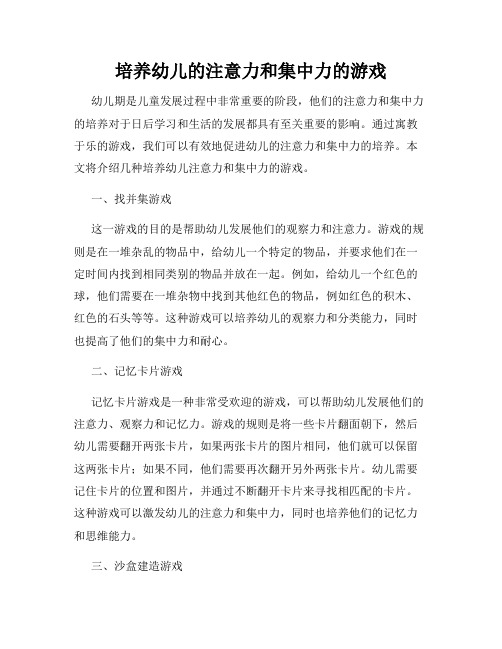 培养幼儿的注意力和集中力的游戏

幼儿期是儿童发展过程中非常重要的阶段，他们的注意力和集中力的培养对于日后学习和生活的发展都具有至关重要的影响。通过寓教于乐的游戏，我们可以有效地促进幼儿的注意力和集中力的培养。本文将介绍几种培养幼儿注意力和集中力的游戏。

一、找并集游戏

这一游戏的目的是帮助幼儿发展他们的观察力和注意力。游戏的规则是在一堆杂乱的物品中，给幼儿一个特定的物品，并要求他们在一定时间内找到相同类别的物品并放在一起。例如，给幼儿一个红色的球，他们需要在一堆杂物中找到其他红色的物品，例如红色的积木、红色的石头等等。这种游戏可以培养幼儿的观察力和分类能力，同时也提高了他们的集中力和耐心。

二、记忆卡片游戏

记忆卡片游戏是一种非常受欢迎的游戏，可以帮助幼儿发展他们的注意力、观察力和记忆力。游戏的规则是将一些卡片翻面朝下，然后幼儿需要翻开两张卡片，如果两张卡片的图片相同，他们就可以保留这两张卡片；如果不同，他们需要再次翻开另外两张卡片。幼儿需要记住卡片的位置和图片，并通过不断翻开卡片来寻找相匹配的卡片。这种游戏可以激发幼儿的注意力和集中力，同时也培养他们的记忆力和思维能力。

三、沙盒建造游戏